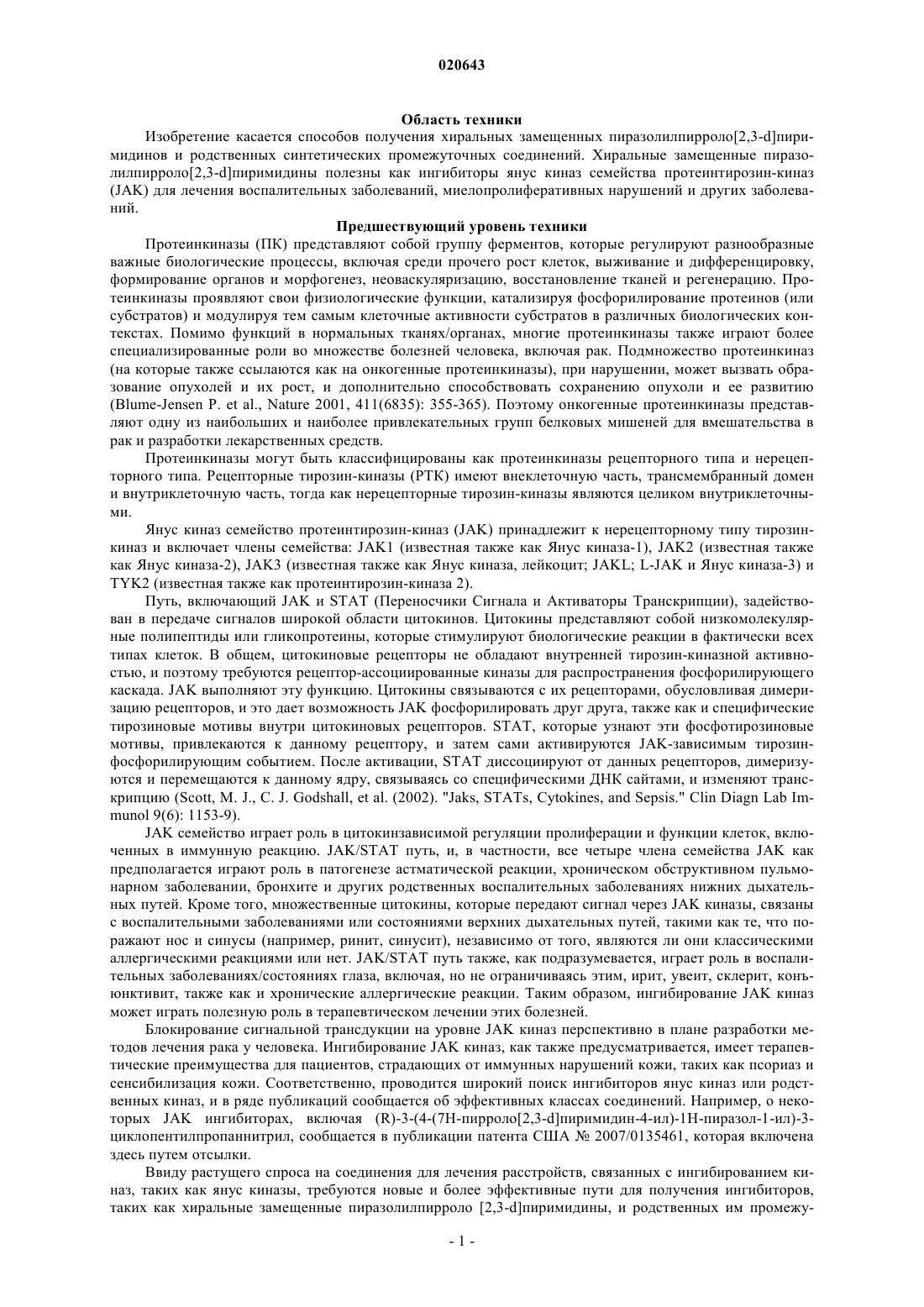 020643

Область техники

Изобретение касается способов получения хиральных замещенных пиразолилпирроло[2,3-d]пиримидинов и родственных синтетических промежуточных соединений. Хиральные замещенные пиразолилпирроло[2,3-d]пиримидины полезны как ингибиторы янус киназ семейства протеинтирозин-киназ (JAK) для лечения воспалительных заболеваний, миелопролиферативных нарушений и других заболеваний.

Предшествующий уровень техники

Протеинкиназы (ПК) представляют собой группу ферментов, которые регулируют разнообразные важные биологические процессы, включая среди прочего рост клеток, выживание и дифференцировку, формирование органов и морфогенез, неоваскуляризацию, восстановление тканей и регенерацию. Протеинкиназы проявляют свои физиологические функции, катализируя фосфорилирование протеинов (или субстратов) и модулируя тем самым клеточные активности субстратов в различных биологических контекстах. Помимо функций в нормальных тканях/органах, многие протеинкиназы также играют более специализированные роли во множестве болезней человека, включая рак. Подмножество протеинкиназ (на которые также ссылаются как на онкогенные протеинкиназы), при нарушении, может вызвать образование опухолей и их рост, и дополнительно способствовать сохранению опухоли и ее развитию (Blume-Jensen P. et al., Nature 2001, 411(6835): 355-365). Поэтому онкогенные протеинкиназы представляют одну из наибольших и наиболее привлекательных групп белковых мишеней для вмешательства в рак и разработки лекарственных средств.

Протеинкиназы могут быть классифицированы как протеинкиназы рецепторного типа и нерецепторного типа. Рецепторные тирозин-киназы (РТК) имеют внеклеточную часть, трансмембранный домен и внутриклеточную часть, тогда как нерецепторные тирозин-киназы являются целиком внутриклеточными.

Янус киназ семейство протеинтирозин-киназ (JAK) принадлежит к нерецепторному типу тирозин-киназ и включает члены семейства: JAK1 (известная также как Янус киназа-1), JAK2 (известная также как Янус киназа-2), JAK3 (известная также как Янус киназа, лейкоцит; JAKL; L-JAK и Янус киназа-3) и TYK2 (известная также как протеинтирозин-киназа 2).

Путь, включающий JAK и STAT (Переносчики Сигнала и Активаторы Транскрипции), задействован в передаче сигналов широкой области цитокинов. Цитокины представляют собой низкомолекулярные полипептиды или гликопротеины, которые стимулируют биологические реакции в фактически всех типах клеток. В общем, цитокиновые рецепторы не обладают внутренней тирозин-киназной активностью, и поэтому требуются рецептор-ассоциированные киназы для распространения фосфорилирующего каскада. JAK выполняют эту функцию. Цитокины связываются с их рецепторами, обусловливая димеризацию рецепторов, и это дает возможность JAK фосфорилировать друг друга, также как и специфические тирозиновые мотивы внутри цитокиновых рецепторов. STAT, которые узнают эти фосфотирозиновые мотивы, привлекаются к данному рецептору, и затем сами активируются JAK-зависимым тирозин-фосфорилирующим событием. После активации, STAT диссоциируют от данных рецепторов, димеризуются и перемещаются к данному ядру, связываясь со специфическими ДНК сайтами, и изменяют транскрипцию (Scott, M. J., C. J. Godshall, et al. (2002). "Jaks, STATs, Cytokines, and Sepsis." Clin Diagn Lab Immunol 9(6): 1153-9).

JAK семейство играет роль в цитокинзависимой регуляции пролиферации и функции клеток, включенных в иммунную реакцию. JAK/STAT путь, и, в частности, все четыре члена семейства JAK как предполагается играют роль в патогенезе астматической реакции, хроническом обструктивном пульмонарном заболевании, бронхите и других родственных воспалительных заболеваниях нижних дыхательных путей. Кроме того, множественные цитокины, которые передают сигнал через JAK киназы, связаны с воспалительными заболеваниями или состояниями верхних дыхательных путей, такими как те, что поражают нос и синусы (например, ринит, синусит), независимо от того, являются ли они классическими аллергическими реакциями или нет. JAK/STAT путь также, как подразумевается, играет роль в воспалительных заболеваниях/состояниях глаза, включая, но не ограничиваясь этим, ирит, увеит, склерит, конъюнктивит, также как и хронические аллергические реакции. Таким образом, ингибирование JAK киназ может играть полезную роль в терапевтическом лечении этих болезней.

Блокирование сигнальной трансдукции на уровне JAK киназ перспективно в плане разработки методов лечения рака у человека. Ингибирование JAK киназ, как также предусматривается, имеет терапевтические преимущества для пациентов, страдающих от иммунных нарушений кожи, таких как псориаз и сенсибилизация кожи. Соответственно, проводится широкий поиск ингибиторов янус киназ или родственных киназ, и в ряде публикаций сообщается об эффективных классах соединений. Например, о некоторых JAK ингибиторах, включая (R)-3-(4-(7H-пирроло[2,3-d]пиримидин-4-ил)-1H-пиразол-1-ил)-3-циклопентилпропаннитрил, сообщается в публикации патента США № 2007/0135461, которая включена здесь путем отсылки.

Ввиду растущего спроса на соединения для лечения расстройств, связанных с ингибированием киназ, таких как янус киназы, требуются новые и более эффективные пути для получения ингибиторов, таких как хиральные замещенные пиразолилпирроло [2,3-d]пиримидины, и родственных им промежу-

- 1 -